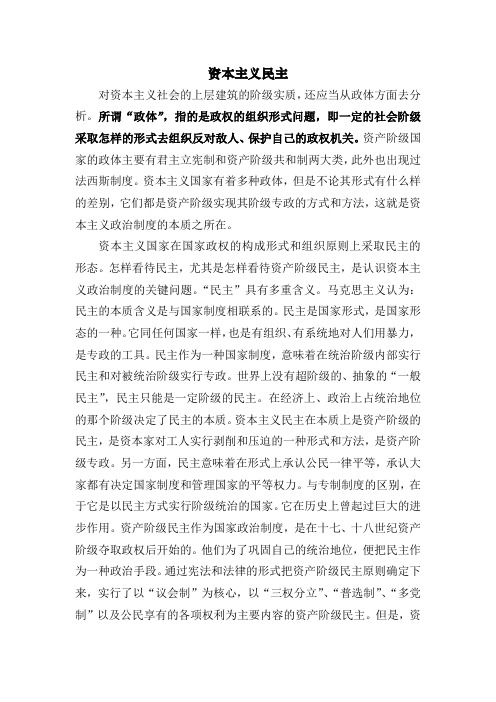 资本主义民主

对资本主义社会的上层建筑的阶级实质，还应当从政体方面去分析。所谓“政体”，指的是政权的组织形式问题，即一定的社会阶级采取怎样的形式去组织反对敌人、保护自己的政权机关。资产阶级国家的政体主要有君主立宪制和资产阶级共和制两大类，此外也出现过法西斯制度。资本主义国家有着多种政体，但是不论其形式有什么样的差别，它们都是资产阶级实现其阶级专政的方式和方法，这就是资本主义政治制度的本质之所在。

资本主义国家在国家政权的构成形式和组织原则上采取民主的形态。怎样看待民主，尤其是怎样看待资产阶级民主，是认识资本主义政治制度的关键问题。“民主”具有多重含义。马克思主义认为：民主的本质含义是与国家制度相联系的。民主是国家形式，是国家形态的一种。它同任何国家一样，也是有组织、有系统地对人们用暴力，是专政的工具。民主作为一种国家制度，意味着在统治阶级内部实行民主和对被统治阶级实行专政。世界上没有超阶级的、抽象的“一般民主”，民主只能是一定阶级的民主。在经济上、政治上占统治地位的那个阶级决定了民主的本质。资本主义民主在本质上是资产阶级的民主，是资本家对工人实行剥削和压迫的一种形式和方法，是资产阶级专政。另一方面，民主意味着在形式上承认公民一律平等，承认大家都有决定国家制度和管理国家的平等权力。与专制制度的区别，在于它是以民主方式实行阶级统治的国家。它在历史上曾起过巨大的进步作用。资产阶级民主作为国家政治制度，是在十七、十八世纪资产阶级夺取政权后开始的。他们为了巩固自己的统治地位，便把民主作为一种政治手段。通过宪法和法律的形式把资产阶级民主原则确定下来，实行了以“议会制”为核心，以“三权分立”、“普选制”、“多党制”以及公民享有的各项权利为主要内容的资产阶级民主。但是，资